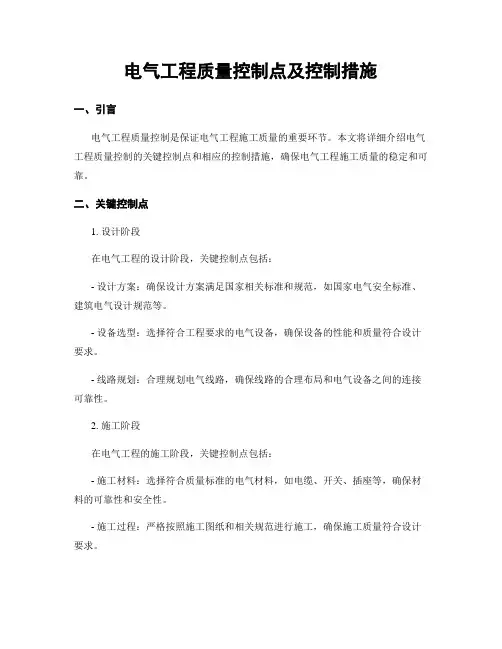 电气工程质量控制点及控制措施

一、引言

电气工程质量控制是保证电气工程施工质量的重要环节。本文将详细介绍电气工程质量控制的关键控制点和相应的控制措施，确保电气工程施工质量的稳定和可靠。

二、关键控制点

1. 设计阶段

在电气工程的设计阶段，关键控制点包括：

- 设计方案：确保设计方案满足国家相关标准和规范，如国家电气安全标准、建筑电气设计规范等。

- 设备选型：选择符合工程要求的电气设备，确保设备的性能和质量符合设计要求。

- 线路规划：合理规划电气线路，确保线路的合理布局和电气设备之间的连接可靠性。

2. 施工阶段

在电气工程的施工阶段，关键控制点包括：

- 施工材料：选择符合质量标准的电气材料，如电缆、开关、插座等，确保材料的可靠性和安全性。

- 施工过程：严格按照施工图纸和相关规范进行施工，确保施工质量符合设计要求。